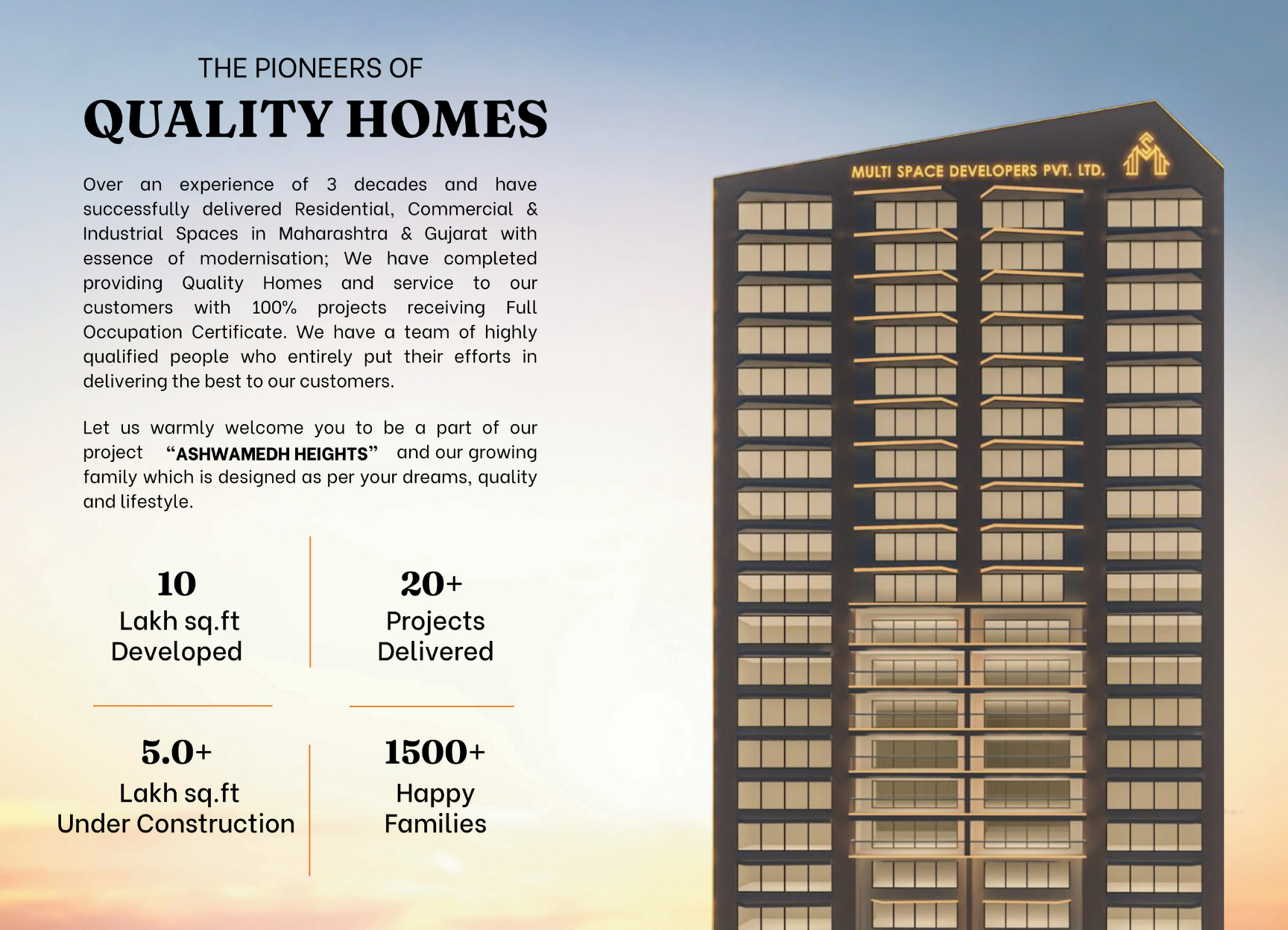 THE PIONEERS OF

QUALITY HOMES

Over an experience of 3 decades and have successfully delivered Residential, Commercial & Industrial Spaces in Maharashtra & Gujarat with essence of modernisation; We have completed providing Quality Homes and service to our customers with 100% projects receiving Full Occupation Certificate. We have a team of highly qualified people who entirely put their efforts in delivering the best to our customers.

Let us warmly welcome you to be a part of our project "ASHWAMEDH HEIGHTS" and our growing family which is designed as per your dreams, quality and lifestyle.

10
Lakh sq.ft
Developed

20+
Projects
Delivered

5.0+
Lakh sq.ft
Under Construction

1500+
Happy
Families

MULTI SPACE DEVELOPERS PVT. LTD.